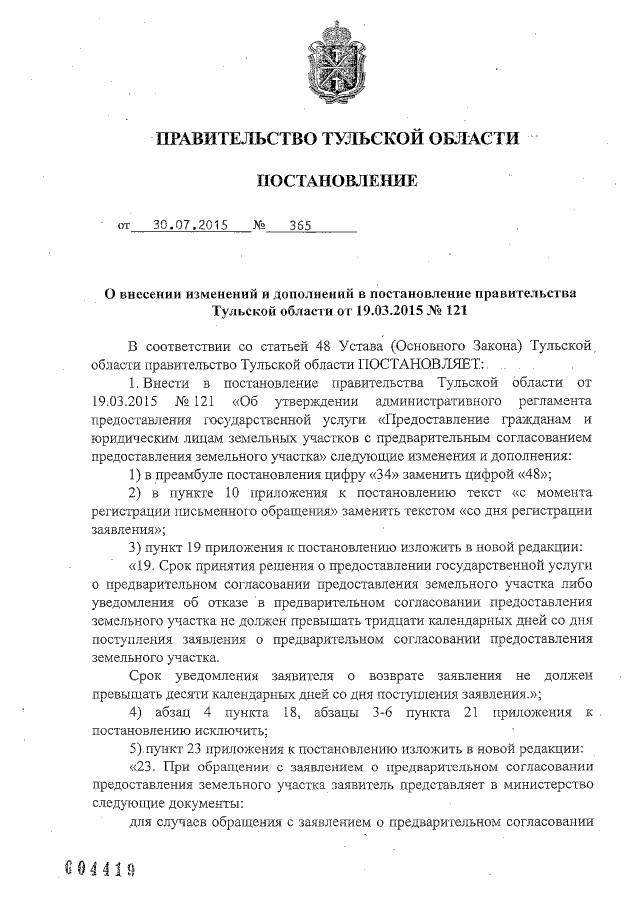 ПРАВИТЕЛЬСТВО ТУЛЬСКОЙ ОБЛАСТИ

ПОСТАНОВЛЕНИЕ

от 30.07.2015 № 365

О внесении изменений и дополнений в постановление правительства Тульской области от 19.03.2015 № 121

В соответствии со статьей 48 Устава (Основного Закона) Тульской области правительство Тульской области ПОСТАНОВЛЯЕТ:

1. Внести в постановление правительства Тульской области от 19.03.2015 № 121 «Об утверждении административного регламента предоставления государственной услуги «Предоставление гражданам и юридическим лицам земельных участков с предварительным согласованием предоставления земельного участка» следующие изменения и дополнения:

1) в преамбуле постановления цифру «34» заменить цифрой «48»;

2) в пункте 10 приложения к постановлению текст «с момента регистрации письменного обращения» заменить текстом «со дня регистрации заявления»;

3) пункт 19 приложения к постановлению изложить в новой редакции:

«19. Срок принятия решения о предоставлении государственной услуги о предварительном согласовании предоставления земельного участка либо уведомления об отказе в предварительном согласовании предоставления земельного участка не должен превышать тридцати календарных дней со дня поступления заявления о предварительном согласовании предоставления земельного участка.

Срок уведомления заявителя о возврате заявления не должен превышать десяти календарных дней со дня поступления заявления.»;

4) абзац 4 пункта 18, абзацы 3-6 пункта 21 приложения к постановлению исключить;

5) пункт 23 приложения к постановлению изложить в новой редакции:

«23. При обращении с заявлением о предварительном согласовании предоставления земельного участка заявитель представляет в министерство следующие документы:

для случаев обращения с заявлением о предварительном согласовании

004419